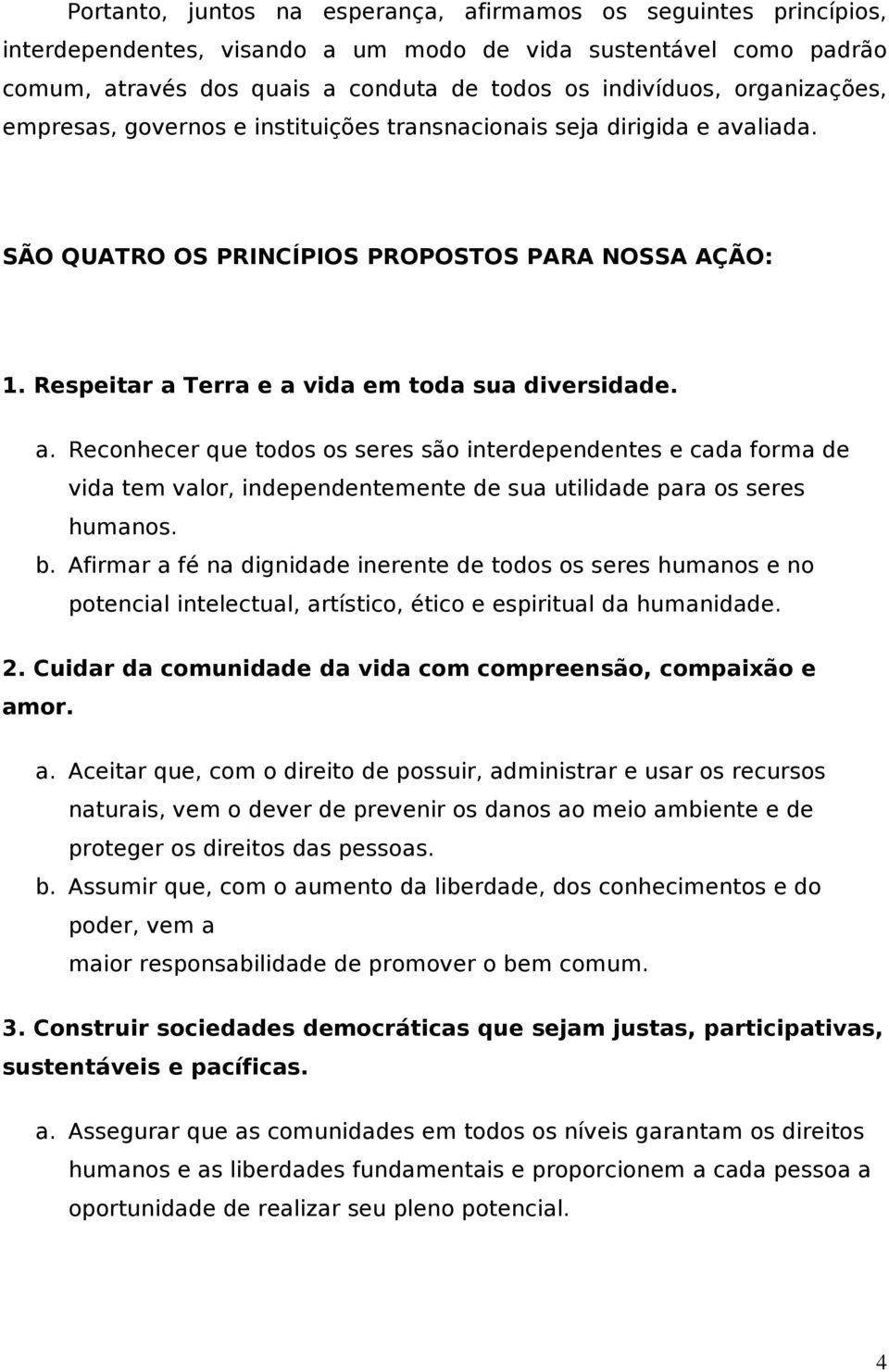 Portanto, juntos na esperança, afirmamos os seguintes princípios, interdependentes, visando a um modo de vida sustentável como padrão comum, através dos quais a conduta de todos os indivíduos, organizações, empresas, governos e instituições transnacionais seja dirigida e avaliada.

SÃO QUATRO OS PRINCÍPIOS PROPOSTOS PARA NOSSA AÇÃO:

1. Respeitar a Terra e a vida em toda sua diversidade.

a. Reconhecer que todos os seres são interdependentes e cada forma de vida tem valor, independentemente de sua utilidade para os seres humanos.

b. Afirmar a fé na dignidade inerente de todos os seres humanos e no potencial intelectual, artístico, ético e espiritual da humanidade.

2. Cuidar da comunidade da vida com compreensão, compaixão e amor.

a. Aceitar que, com o direito de possuir, administrar e usar os recursos naturais, vem o dever de prevenir os danos ao meio ambiente e de proteger os direitos das pessoas.

b. Assumir que, com o aumento da liberdade, dos conhecimentos e do poder, vem a
maior responsabilidade de promover o bem comum.

3. Construir sociedades democráticas que sejam justas, participativas, sustentáveis e pacíficas.

a. Assegurar que as comunidades em todos os níveis garantam os direitos humanos e as liberdades fundamentais e proporcionem a cada pessoa a oportunidade de realizar seu pleno potencial.

4